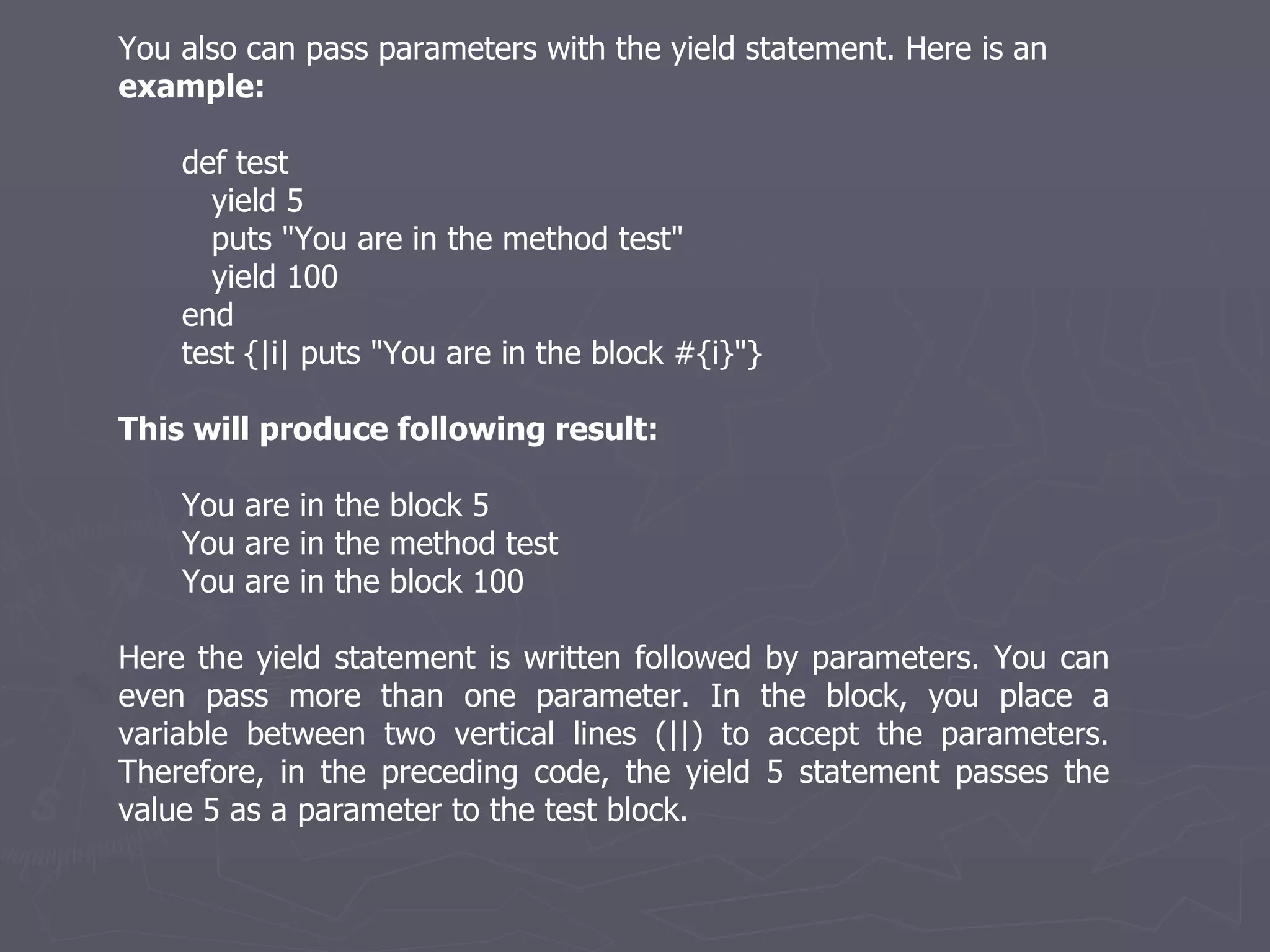 You also can pass parameters with the yield statement. Here is an example:

def test
   yield 5
   puts "You are in the method test"
   yield 100
end
test {|i| puts "You are in the block #{i}"}

This will produce following result:

You are in the block 5
You are in the method test
You are in the block 100

Here the yield statement is written followed by parameters. You can even pass more than one parameter. In the block, you place a variable between two vertical lines (||) to accept the parameters. Therefore, in the preceding code, the yield 5 statement passes the value 5 as a parameter to the test block.